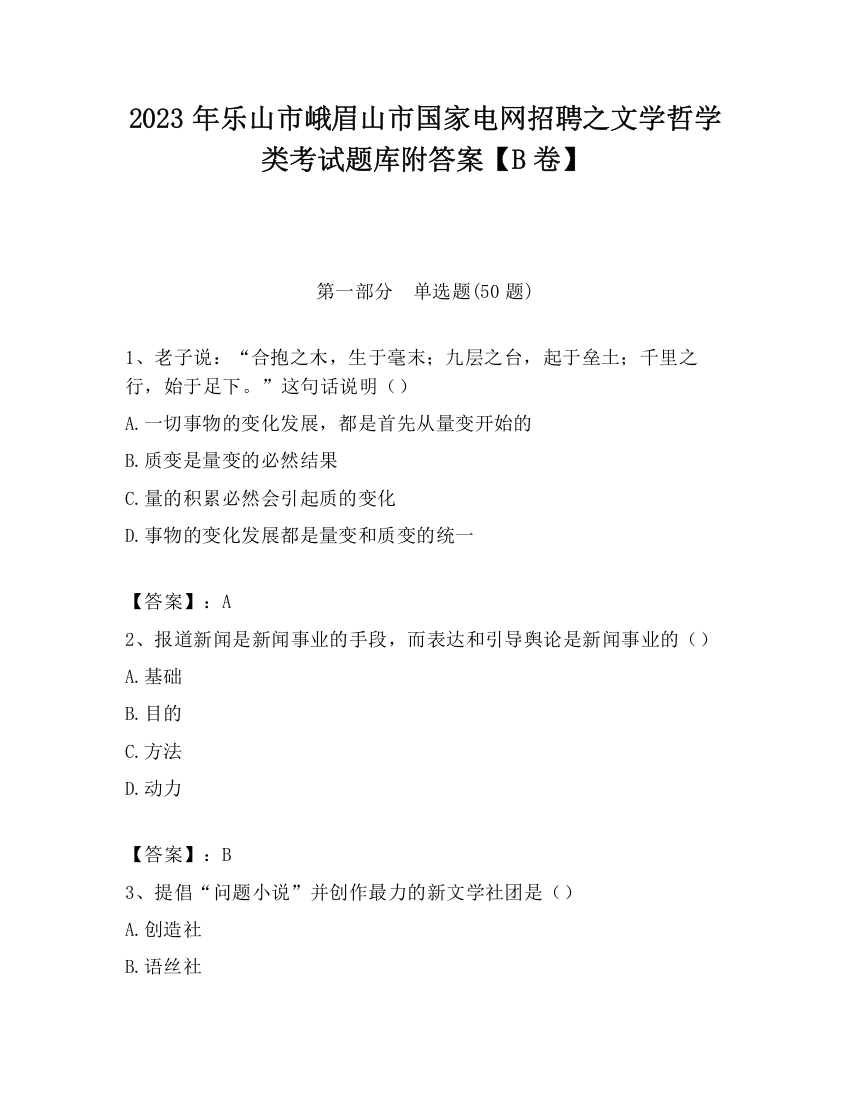 2023 年乐山市峨眉山市国家电网招聘之文学哲学类考试题库附答案【B 卷】

第一部分　单选题(50 题)

1、老子说：“合抱之木，生于毫末；九层之台，起于垒土；千里之行，始于足下。”这句话说明（）

A.一切事物的变化发展，都是首先从量变开始的

B.质变是量变的必然结果

C.量的积累必然会引起质的变化

D.事物的变化发展都是量变和质变的统一

【答案】：A

2、报道新闻是新闻事业的手段，而表达和引导舆论是新闻事业的（）

A.基础

B.目的

C.方法

D.动力

【答案】：B

3、提倡“问题小说”并创作最力的新文学社团是（）

A.创造社

B.语丝社